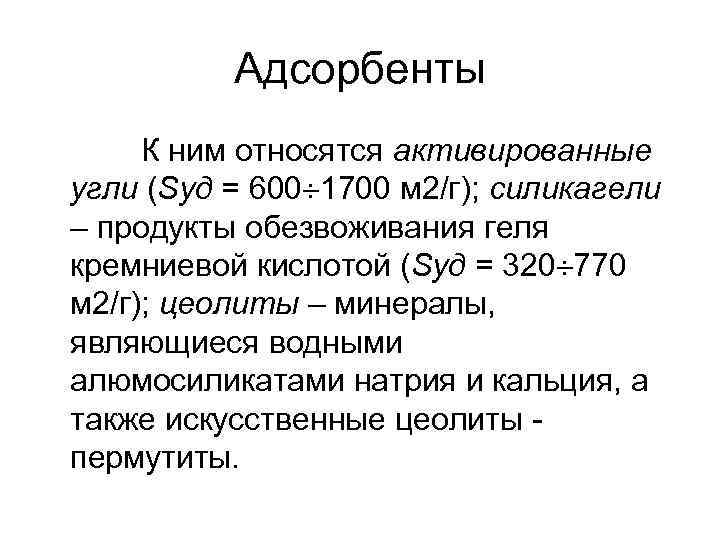 Адсорбенты

К ним относятся активированные угли (Sуд = 600÷1700 м2/г); силикагели – продукты обезвоживания геля кремниевой кислотой (Sуд = 320÷770 м2/г); цеолиты – минералы, являющиеся водными алюмосиликатами натрия и кальция, а также искусственные цеолиты - пермутиты.